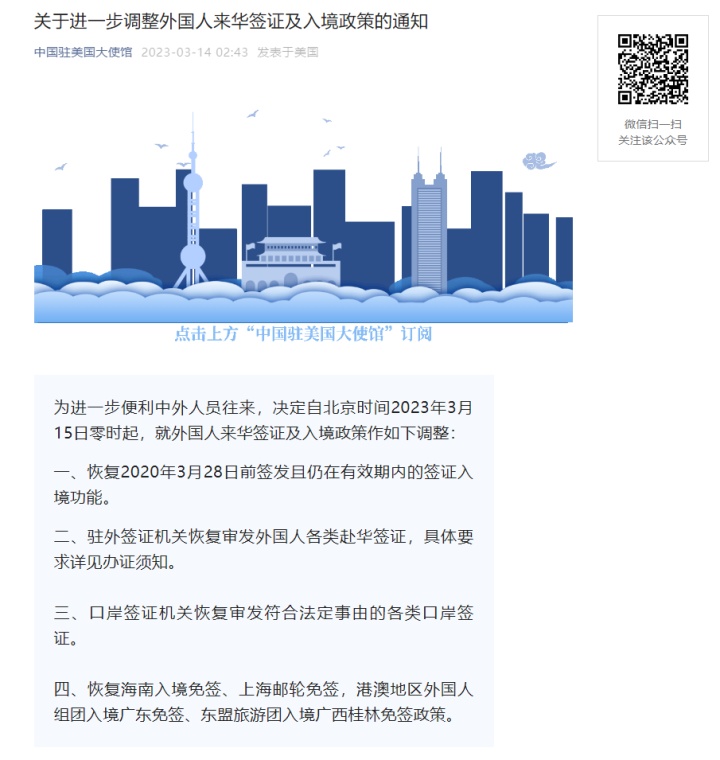 关于进一步调整外国人来华签证及入境政策的通知

中国驻美国大使馆 2023-03-14 02:43 发表于美国

微信扫一扫
关注该公众号

点击上方“中国驻美国大使馆”订阅

为进一步便利中外人员往来，决定自北京时间2023年3月15日零时起，就外国人来华签证及入境政策作如下调整：

一、恢复2020年3月28日前签发且仍在有效期内的签证入境功能。

二、驻外签证机关恢复审发外国人各类赴华签证，具体要求详见办证须知。

三、口岸签证机关恢复审发符合法定事由的各类口岸签证。

四、恢复海南入境免签、上海邮轮免签，港澳地区外国人组团入境广东免签、东盟旅游团入境广西桂林免签政策。